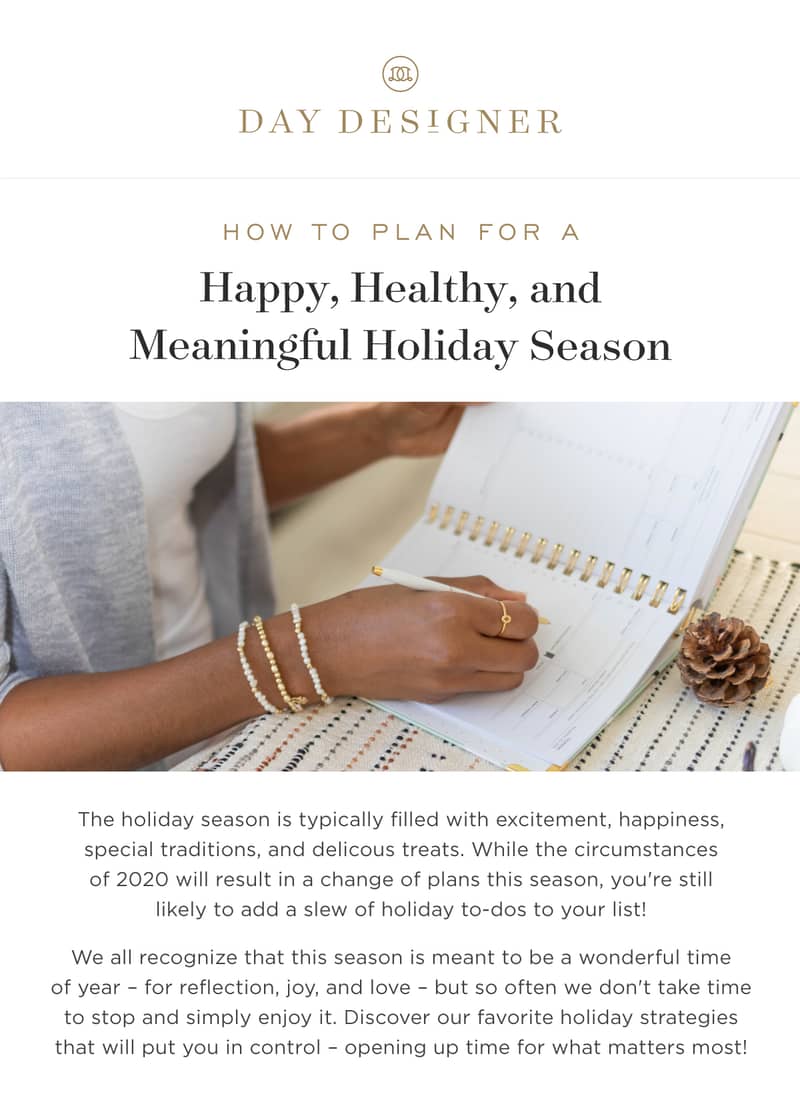 DAY DESIGNER

HOW TO PLAN FOR A

Happy, Healthy, and Meaningful Holiday Season

The holiday season is typically filled with excitement, happiness, special traditions, and delicous treats. While the circumstances of 2020 will result in a change of plans this season, you're still likely to add a slew of holiday to-dos to your list!

We all recognize that this season is meant to be a wonderful time of year – for reflection, joy, and love – but so often we don't take time to stop and simply enjoy it. Discover our favorite holiday strategies that will put you in control – opening up time for what matters most!